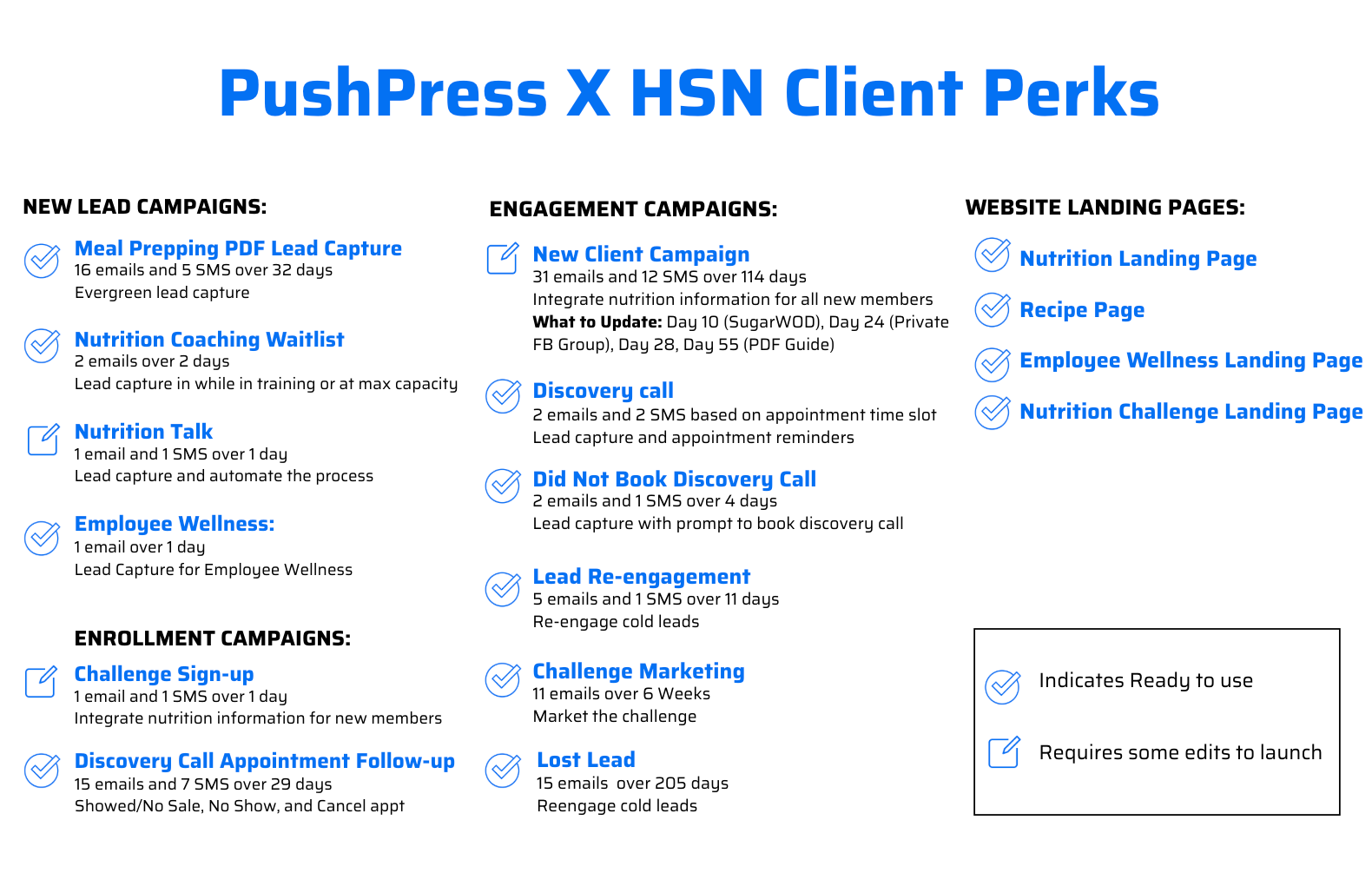 PushPress X HSN Client Perks

NEW LEAD CAMPAIGNS:

Meal Prepping PDF Lead Capture
16 emails and 5 SMS over 32 days
Evergreen lead capture

Nutrition Coaching Waitlist
2 emails over 2 days
Lead capture in while in training or at max capacity

Nutrition Talk
1 email and 1 SMS over 1 day
Lead capture and automate the process

Employee Wellness:
1 email over 1 day
Lead Capture for Employee Wellness

ENROLLMENT CAMPAIGNS:

Challenge Sign-up
1 email and 1 SMS over 1 day
Integrate nutrition information for new members

Discovery Call Appointment Follow-up
15 emails and 7 SMS over 29 days
Showed/No Sale, No Show, and Cancel appt

ENGAGEMENT CAMPAIGNS:

New Client Campaign
31 emails and 12 SMS over 114 days
Integrate nutrition information for all new members
What to Update: Day 10 (SugarWOD), Day 24 (Private FB Group), Day 28, Day 55 (PDF Guide)

Discovery call
2 emails and 2 SMS based on appointment time slot
Lead capture and appointment reminders

Did Not Book Discovery Call
2 emails and 1 SMS over 4 days
Lead capture with prompt to book discovery call

Lead Re-engagement
5 emails and 1 SMS over 11 days
Re-engage cold leads

Challenge Marketing
11 emails over 6 Weeks
Market the challenge

Lost Lead
15 emails over 205 days
Reengage cold leads

WEBSITE LANDING PAGES:

Nutrition Landing Page

Recipe Page

Employee Wellness Landing Page

Nutrition Challenge Landing Page

Indicates Ready to use

Requires some edits to launch